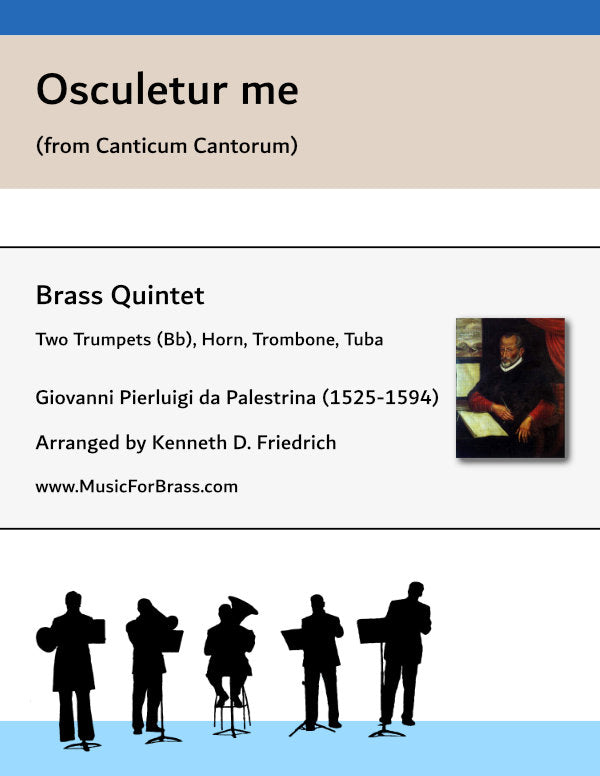 Osculetur me

(from Canticum Cantorum)

Brass Quintet

Two Trumpets (Bb), Horn, Trombone, Tuba

Giovanni Pierluigi da Palestrina (1525-1594)

Arranged by Kenneth D. Friedrich

www.MusicForBrass.com